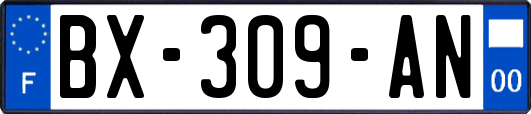 F
BX-309-AN
00